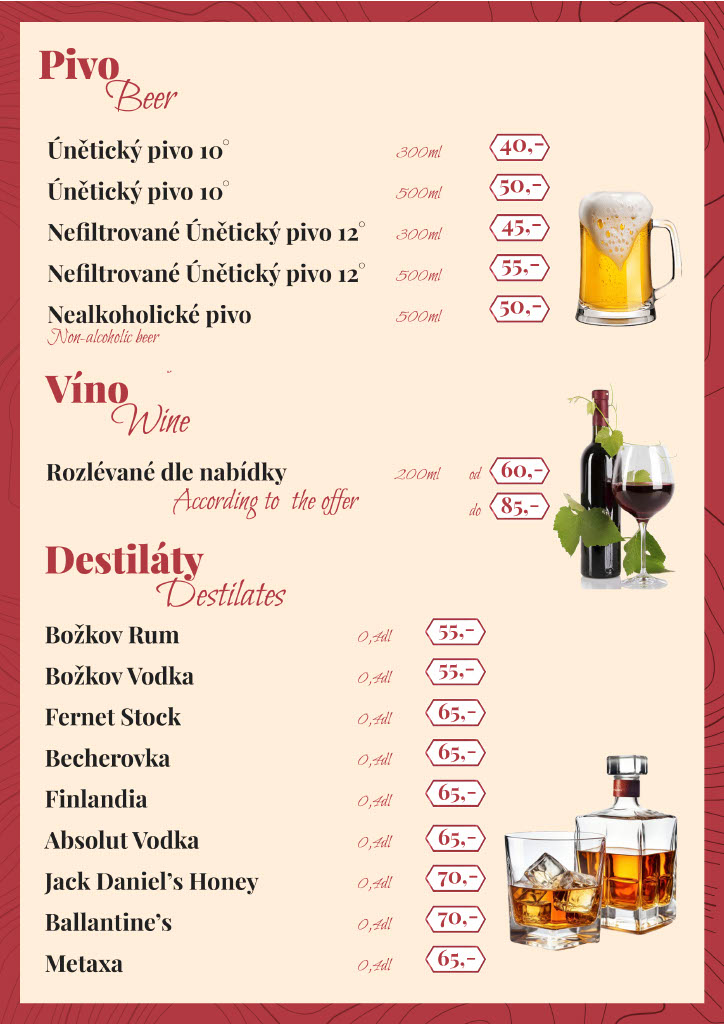 Pivo
Beer

Únětický pivo 10° 300ml 40,-
Únětický pivo 10° 500ml 50,-
Nefiltrované Únětický pivo 12° 300ml 45,-
Nefiltrované Únětický pivo 12° 500ml 55,-
Nealkoholické pivo 500ml 50,-
Non-alcoholic beer

Víno
Wine

Rozlévané dle nabídky 200ml od 60,-
According to the offer do 85,-

Destiláty
Destilates

Božkov Rum 0,4dl 55,-
Božkov Vodka 0,4dl 55,-
Fernet Stock 0,4dl 65,-
Becherovka 0,4dl 65,-
Finlandia 0,4dl 65,-
Absolut Vodka 0,4dl 65,-
Jack Daniel's Honey 0,4dl 70,-
Ballantine's 0,4dl 70,-
Metaxa 0,4dl 65,-